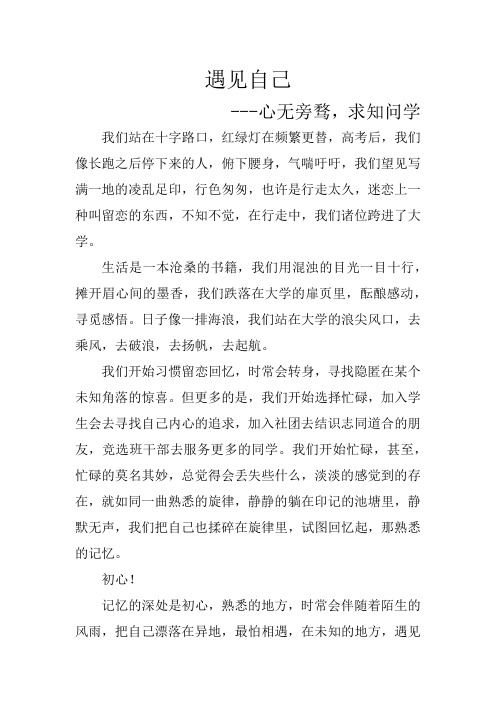 遇见自己

---心无旁骛，求知问学

我们站在十字路口，红绿灯在频繁更替，高考后，我们像长跑之后停下来的人，俯下腰身，气喘吁吁，我们望见写满一地的凌乱足印，行色匆匆，也许是行走太久，迷恋上一种叫留恋的东西，不知不觉，在行走中，我们诸位跨进了大学。

生活是一本沧桑的书籍，我们用混浊的目光一目十行，摊开眉心间的墨香，我们跌落在大学的扉页里，酝酿感动，寻觅感悟。日子像一排海浪，我们站在大学的浪尖风口，去乘风，去破浪，去扬帆，去起航。

我们开始习惯留恋回忆，时常会转身，寻找隐匿在某个未知角落的惊喜。但更多的是，我们开始选择忙碌，加入学生会去寻找自己内心的追求，加入社团去结识志同道合的朋友，竞选班干部去服务更多的同学。我们开始忙碌，甚至，忙碌的莫名其妙，总觉得会丢失些什么，淡淡的感觉到的存在，就如同一曲熟悉的旋律，静静的躺在印记的池塘里，静默无声，我们把自己也揉碎在旋律里，试图回忆起，那熟悉的记忆。

初心！

记忆的深处是初心，熟悉的地方，时常会伴随着陌生的风雨，把自己漂落在异地，最怕相遇，在未知的地方，遇见